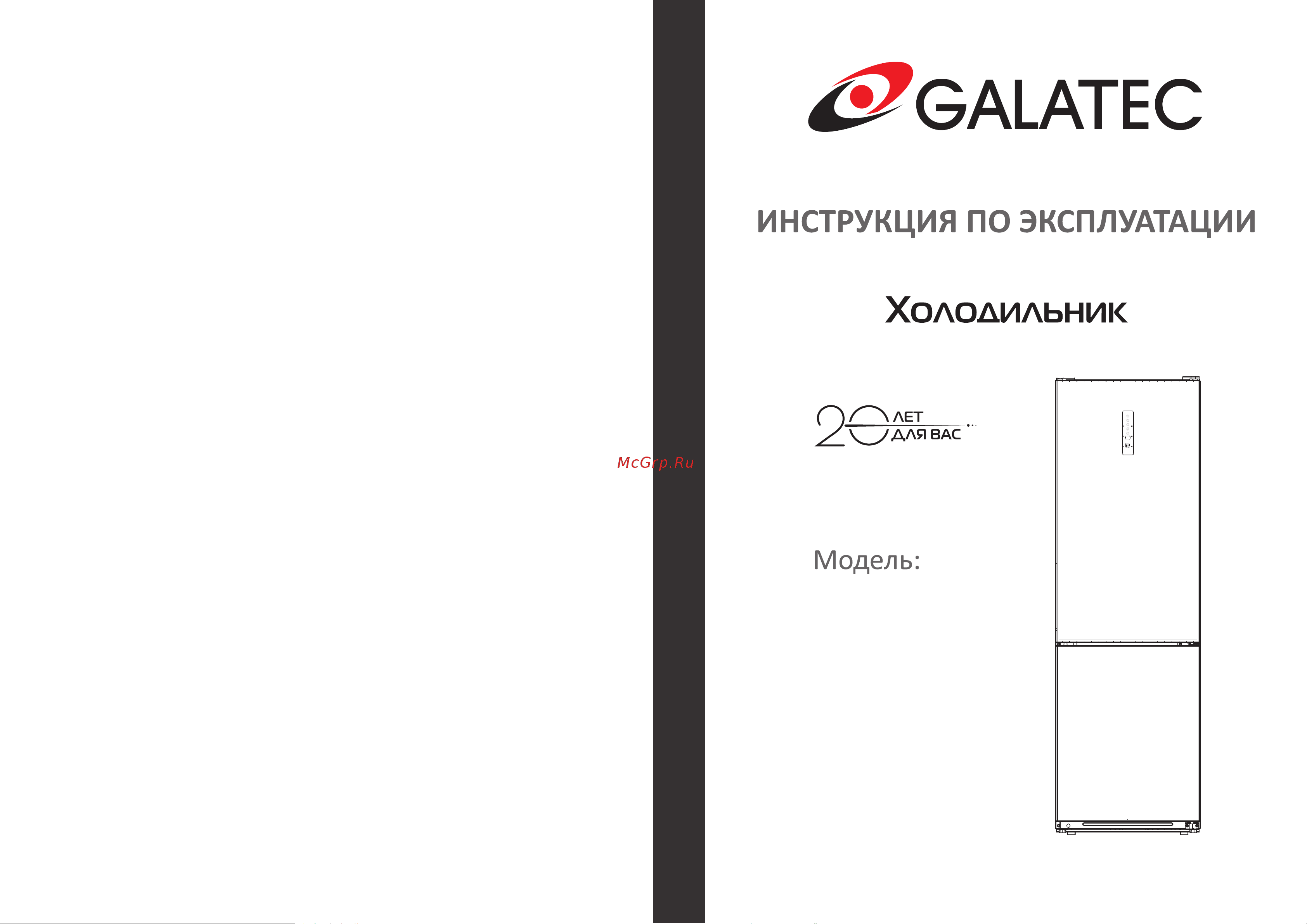 GALATEC

ИНСТРУКЦИЯ ПО ЭКСПЛУАТАЦИИ

Холодильник

20 ЛЕТ ДЛЯ ВАС

McGrp.Ru

Модель: